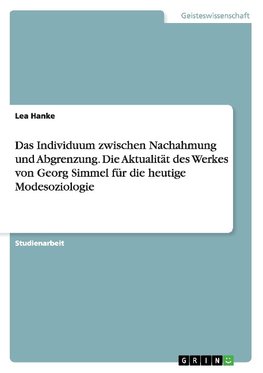 Geisteswissenschaft

Lea Hanke

Das Individuum zwischen Nachahmung und Abgrenzung. Die Aktualität des Werkes von Georg Simmel für die heutige Modesoziologie

Studienarbeit

GRIN